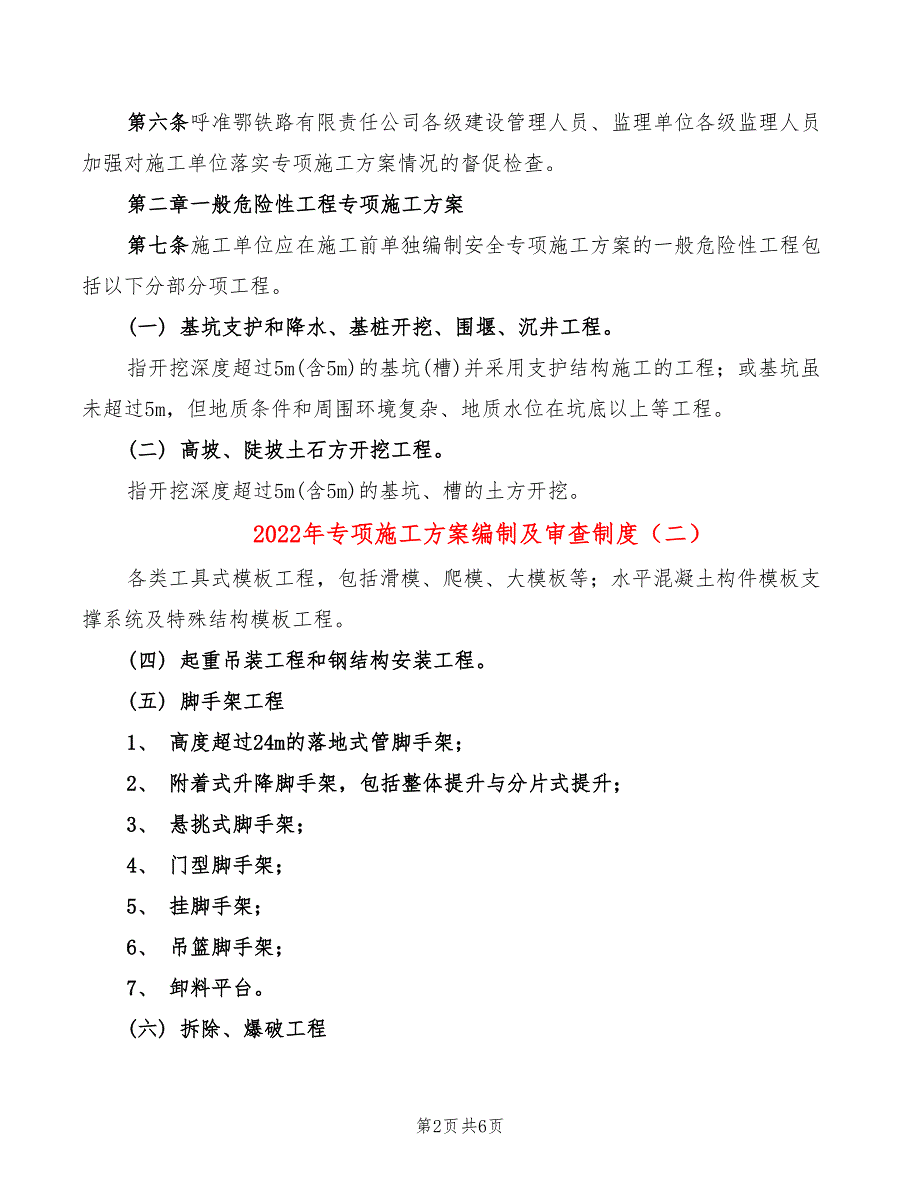 第六条呼准鄂铁路有限责任公司各级建设管理人员、监理单位各级监理人员加强对施工单位落实专项施工方案情况的督促检查。

第二章一般危险性工程专项施工方案

第七条施工单位应在施工前单独编制安全专项施工方案的一般危险性工程包括以下分部分项工程。

(一) 基坑支护和降水、基桩开挖、围堰、沉井工程。

指开挖深度超过5m(含5m)的基坑(槽)并采用支护结构施工的工程；或基坑虽未超过5m，但地质条件和周围环境复杂、地质水位在坑底以上等工程。

(二) 高坡、陡坡土石方开挖工程。

指开挖深度超过5m(含5m)的基坑、槽的土方开挖。

2022年专项施工方案编制及审查制度（二）

各类工具式模板工程，包括滑模、爬模、大模板等；水平混凝土构件模板支撑系统及特殊结构模板工程。

(四) 起重吊装工程和钢结构安装工程。

(五) 脚手架工程

1、 高度超过24m的落地式管脚手架；

2、 附着式升降脚手架，包括整体提升与分片式提升；

3、 悬挑式脚手架；

4、 门型脚手架；

5、 挂脚手架；

6、 吊篮脚手架；

7、 卸料平台。

(六) 拆除、爆破工程

第2页 共6页